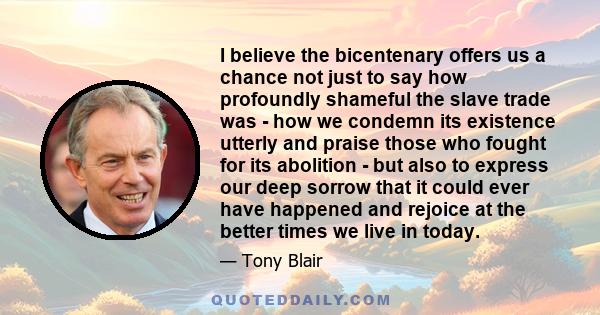 I believe the bicentenary offers us a chance not just to say how profoundly shameful the slave trade was - how we condemn its existence utterly and praise those who fought for its abolition - but also to express our deep sorrow that it could ever have happened and rejoice at the better times we live in today.

— Tony Blair

QUOTEDDAILY.COM